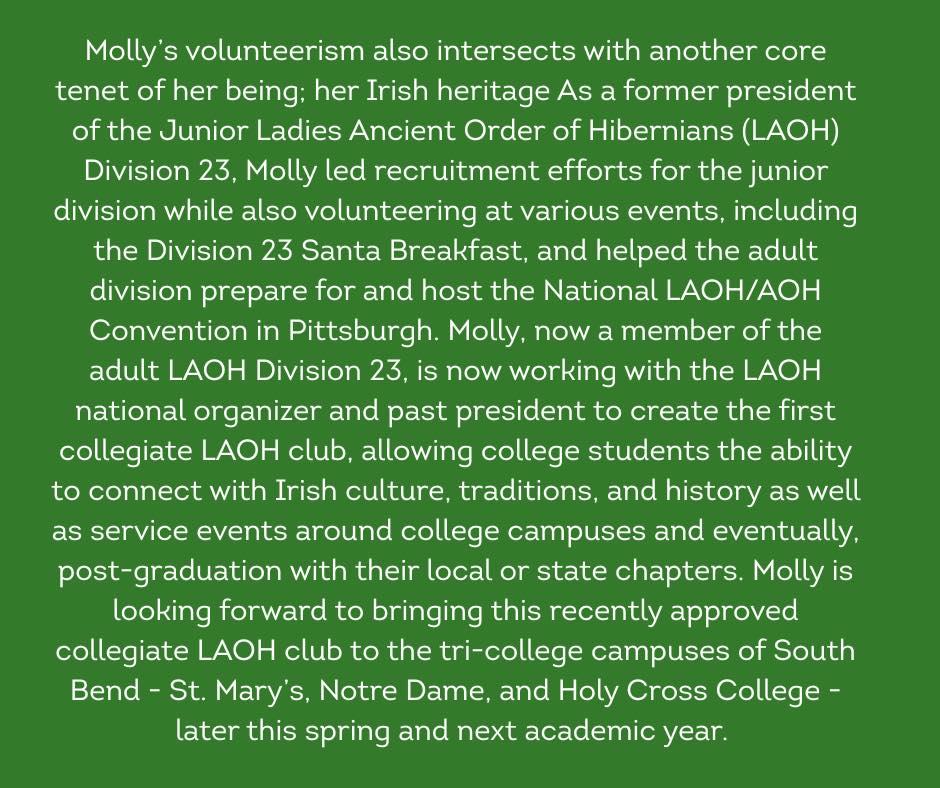 Molly's volunteerism also intersects with another core tenet of her being; her Irish heritage As a former president of the Junior Ladies Ancient Order of Hibernians (LAOH) Division 23, Molly led recruitment efforts for the junior division while also volunteering at various events, including the Division 23 Santa Breakfast, and helped the adult division prepare for and host the National LAOH/AOH Convention in Pittsburgh. Molly, now a member of the adult LAOH Division 23, is now working with the LAOH national organizer and past president to create the first collegiate LAOH club, allowing college students the ability to connect with Irish culture, traditions, and history as well as service events around college campuses and eventually, post-graduation with their local or state chapters. Molly is looking forward to bringing this recently approved collegiate LAOH club to the tri-college campuses of South Bend - St. Mary's, Notre Dame, and Holy Cross College - later this spring and next academic year.